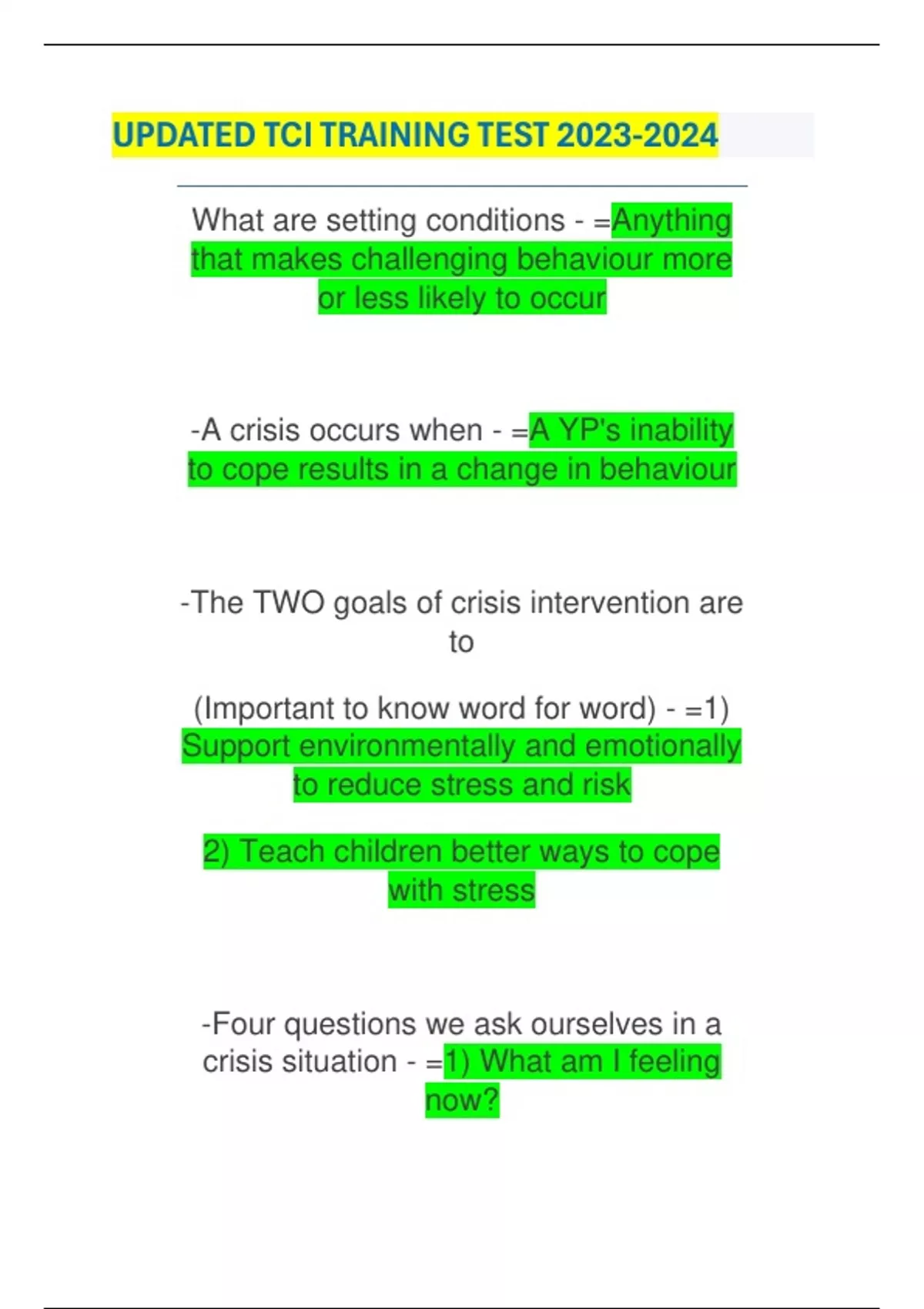 UPDATED TCI TRAINING TEST 2023-2024

What are setting conditions - =Anything that makes challenging behaviour more or less likely to occur

-A crisis occurs when - =A YP's inability to cope results in a change in behaviour

-The TWO goals of crisis intervention are to

(Important to know word for word) - =1) Support environmentally and emotionally to reduce stress and risk

2) Teach children better ways to cope with stress

-Four questions we ask ourselves in a crisis situation - =1) What am I feeling now?